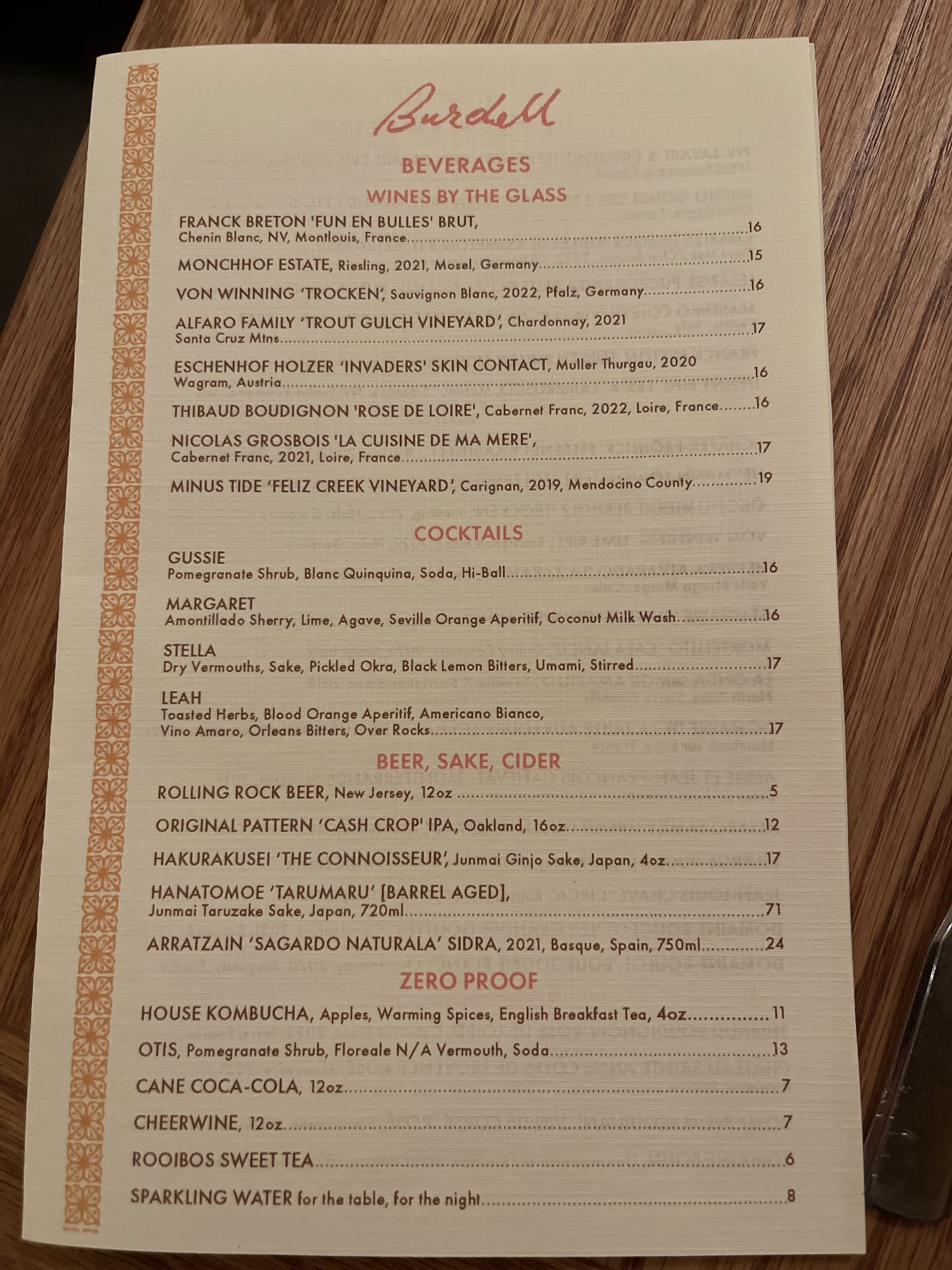 Burdell

BEVERAGES

WINES BY THE GLASS

FRANCK BRETON 'FUN EN BULLES' BRUT,
Chenin Blanc, NV, Montlouis, France 16

MONCHHOF ESTATE, Riesling, 2021, Mosel, Germany 15

VON WINNING 'TROCKEN', Sauvignon Blanc, 2022, Pfalz, Germany 16

ALFARO FAMILY 'TROUT GULCH VINEYARD', Chardonnay, 2021
Santa Cruz Mtns 17

ESCHENHOF HOLZER 'INVADERS' SKIN CONTACT, Muller Thurgau, 2020
Wagram, Austria 16

THIBAUD BOUDIGNON 'ROSE DE LOIRE', Cabernet Franc, 2022, Loire, France 16

NICOLAS GROSBOIS 'LA CUISINE DE MA MERE',
Cabernet Franc, 2021, Loire, France 17

MINUS TIDE 'FELIZ CREEK VINEYARD', Carignan, 2019, Mendocino County 19

COCKTAILS

GUSSIE
Pomegranate Shrub, Blanc Quinquina, Soda, Hi-Ball 16

MARGARET
Amontillado Sherry, Lime, Agave, Seville Orange Aperitif, Coconut Milk Wash 16

STELLA
Dry Vermouths, Sake, Pickled Okra, Black Lemon Bitters, Umami, Stirred 17

LEAH
Toasted Herbs, Blood Orange Aperitif, Americano Bianco, Vino Amaro, Orleans Bitters, Over Rocks 17

BEER, SAKE, CIDER

ROLLING ROCK BEER, New Jersey, 12oz 5

ORIGINAL PATTERN 'CASH CROP' IPA, Oakland, 16oz 12

HAKURAKUSEI 'THE CONNOISSEUR', Junmai Ginjo Sake, Japan, 4oz 17

HANATOMOE 'TARUMARU' [BARREL AGED],
Junmai Taruzake Sake, Japan, 720ml 71

ARRATZAIN 'SAGARDO NATURALA' SIDRA, 2021, Basque, Spain, 750ml 24

ZERO PROOF

HOUSE KOMBUCHA, Apples, Warming Spices, English Breakfast Tea, 4oz 11

OTIS, Pomegranate Shrub, Floreale N/A Vermouth, Soda 13

CANE COCA-COLA, 12oz 7

CHEERWINE, 12oz 7

ROOIBOS SWEET TEA 6

SPARKLING WATER for the table, for the night 8